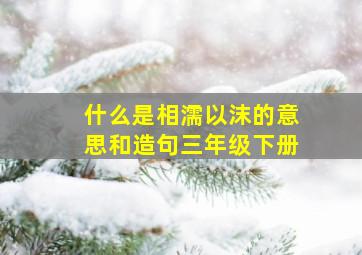 什么是相濡以沫的意思和造句三年级下册